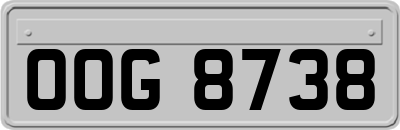 OOG 8738